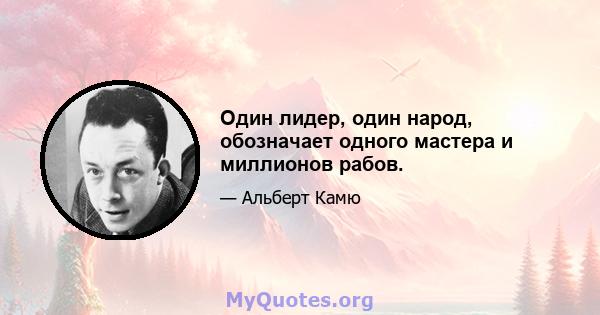 Один лидер, один народ, обозначает одного мастера и миллионов рабов.

— Альберт Камю

MyQuotes.org